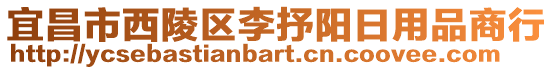 宜昌市西陵区李抒阳日用品商行
http://ycsebastianbart.cn.coovee.com